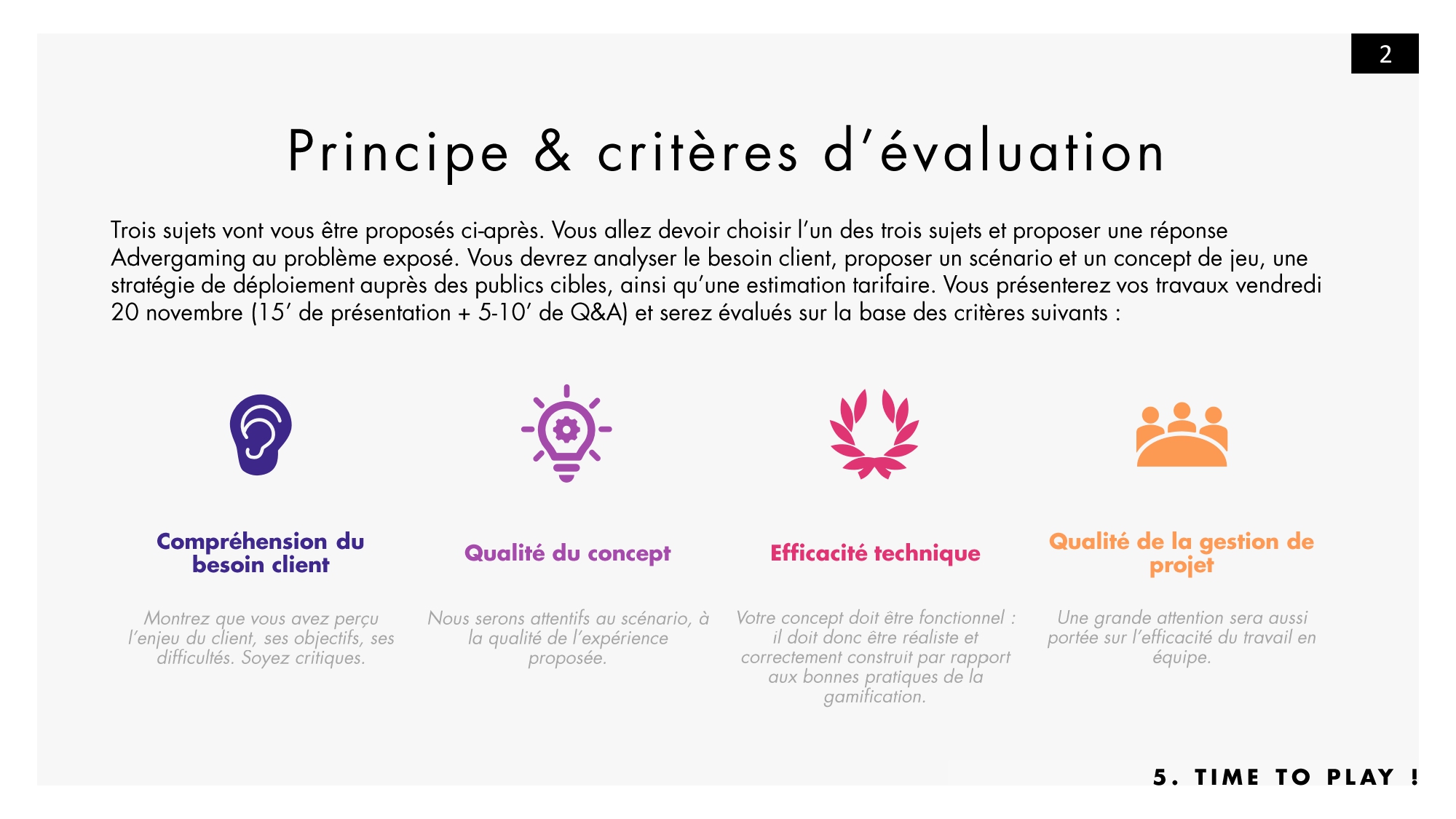 2

Principe & critères d'évaluation

Trois sujets vont vous être proposés ci-après. Vous allez devoir choisir l'un des trois sujets et proposer une réponse Advergaming au problème exposé. Vous devrez analyser le besoin client, proposer un scénario et un concept de jeu, une stratégie de déploiement auprès des publics cibles, ainsi qu'une estimation tarifaire. Vous présenterez vos travaux vendredi 20 novembre (15' de présentation + 5-10' de Q&A) et serez évalués sur la base des critères suivants :

Compréhension du besoin client

Montrez que vous avez perçu l'enjeu du client, ses objectifs, ses difficultés. Soyez critiques.

Qualité du concept

Nous serons attentifs au scénario, à la qualité de l'expérience proposée.

Efficacité technique

Votre concept doit être fonctionnel : il doit donc être réaliste et correctement construit par rapport aux bonnes pratiques de la gamification.

Qualité de la gestion de projet

Une grande attention sera aussi portée sur l'efficacité du travail en équipe.

5. TIME TO PLAY !